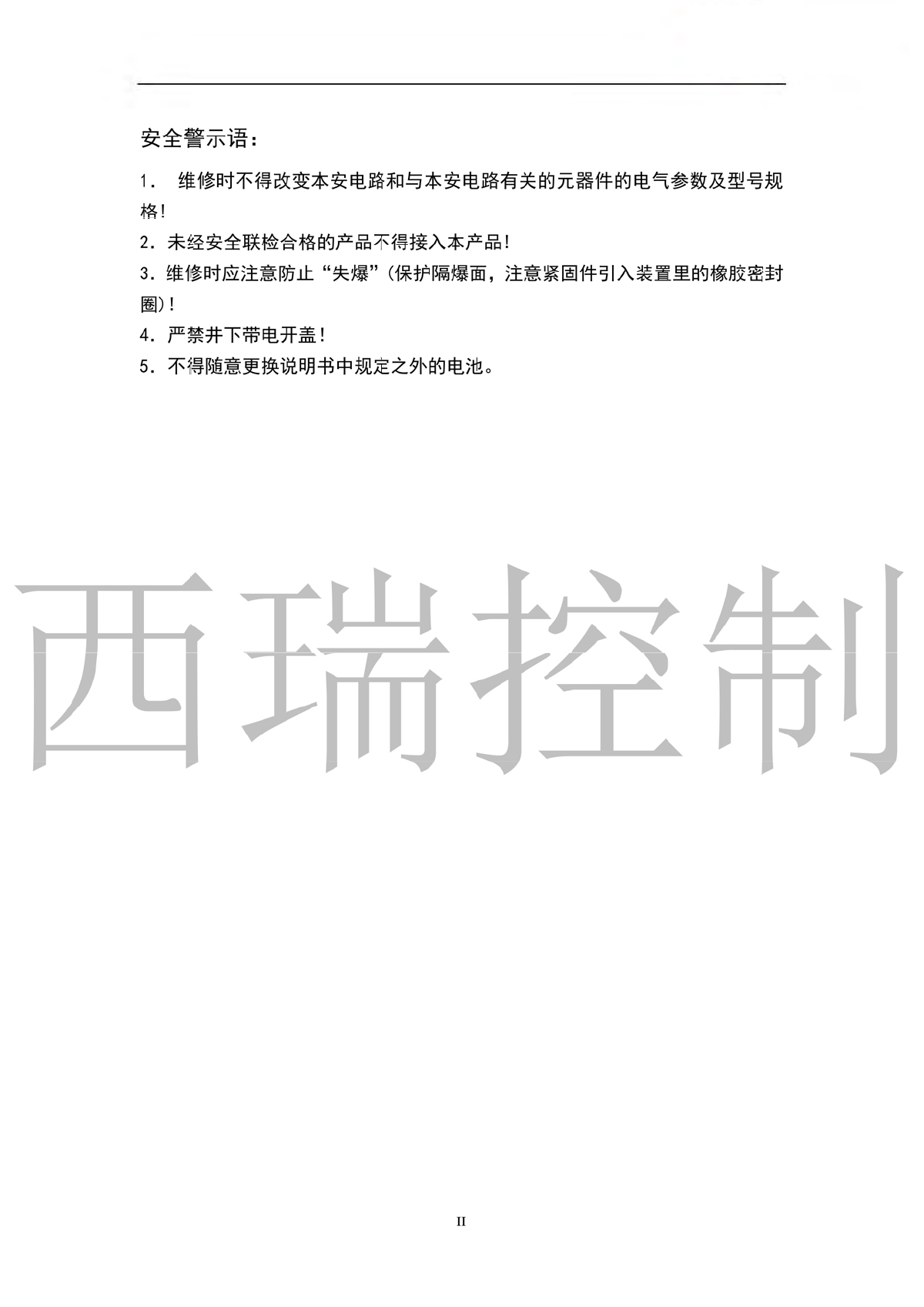 安全警示语：

1. 维修时不得改变本安电路和与本安电路有关的元器件的电气参数及型号规格！

2. 未经安全联检合格的产品不得接入本产品！

3. 维修时应注意防止“失爆”(保护隔爆面，注意紧固件引入装置里的橡胶密封圈)！

4. 严禁井下带电开盖！

5. 不得随意更换说明书中规定之外的电池。

西瑞控制

II